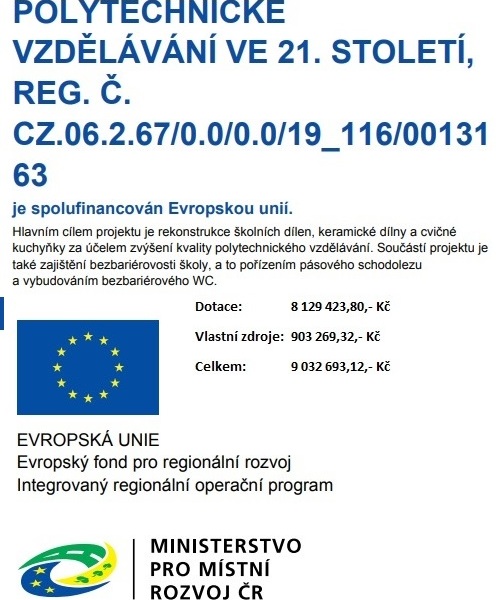 POLYTECHNICKÉ VZDĚLÁVÁNÍ VE 21. STOLETÍ, REG. Č. CZ.06.2.67/0.0/0.0/19_116/0013163

je spolufinancován Evropskou unií.

Hlavním cílem projektu je rekonstrukce školních dílen, keramické dílny a cvičné kuchyňky za účelem zvýšení kvality polytechnického vzdělávání. Součástí projektu je také zajištění bezbariérovosti školy, a to pořízením pásového schodolezu a vybudováním bezbariérového WC.

Dotace: 8 129 423,80,- Kč

Vlastní zdroje: 903 269,32,- Kč

Celkem: 9 032 693,12,- Kč

EVROPSKÁ UNIE
Evropský fond pro regionální rozvoj
Integrovaný regionální operační program

MINISTERSTVO PRO MÍSTNÍ ROZVOJ ČR